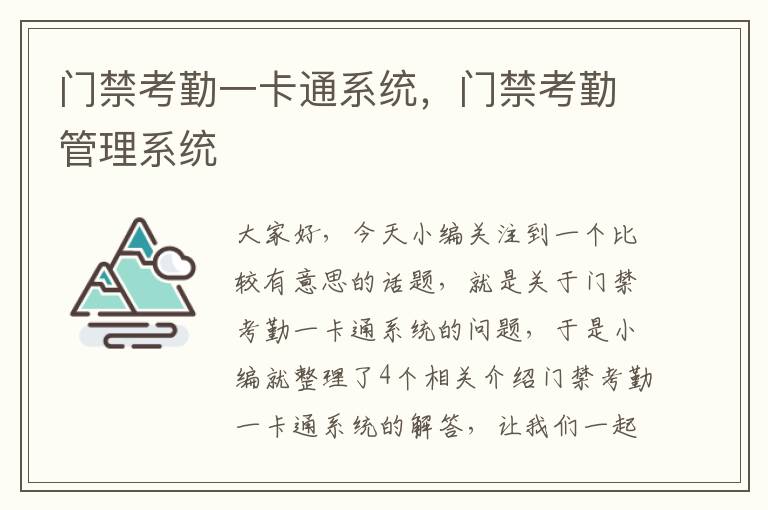 门禁考勤一卡通系统，门禁考勤管理系统

大家好，今天小编关注到一个比较有意思的话题，就是关于门禁考勤一卡通系统的问题，于是小编就整理了4个相关介绍门禁考勤一卡通系统的解答，让我们一起